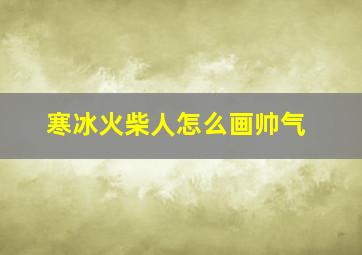 寒冰火柴人怎么画帅气